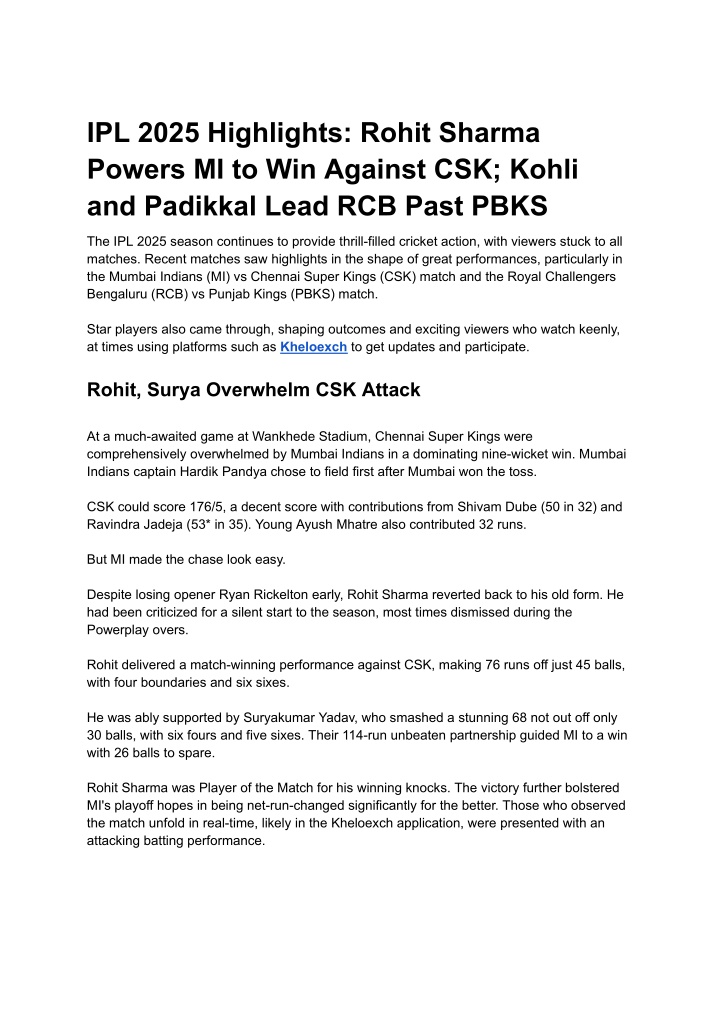 IPL 2025 Highlights: Rohit Sharma Powers MI to Win Against CSK; Kohli and Padikkal Lead RCB Past PBKS

The IPL 2025 season continues to provide thrill-filled cricket action, with viewers stuck to all matches. Recent matches saw highlights in the shape of great performances, particularly in the Mumbai Indians (MI) vs Chennai Super Kings (CSK) match and the Royal Challengers Bengaluru (RCB) vs Punjab Kings (PBKS) match.

Star players also came through, shaping outcomes and exciting viewers who watch keenly, at times using platforms such as Kheloexch to get updates and participate.

Rohit, Surya Overwhelm CSK Attack

At a much-awaited game at Wankhede Stadium, Chennai Super Kings were comprehensively overwhelmed by Mumbai Indians in a dominating nine-wicket win. Mumbai Indians captain Hardik Pandya chose to field first after Mumbai won the toss.

CSK could score 176/5, a decent score with contributions from Shivam Dube (50 in 32) and Ravindra Jadeja (53* in 35). Young Ayush Mhatre also contributed 32 runs.

But MI made the chase look easy.

Despite losing opener Ryan Rickelton early, Rohit Sharma reverted back to his old form. He had been criticized for a silent start to the season, most times dismissed during the Powerplay overs.

Rohit delivered a match-winning performance against CSK, making 76 runs off just 45 balls, with four boundaries and six sixes.

He was ably supported by Suryakumar Yadav, who smashed a stunning 68 not out off only 30 balls, with six fours and five sixes. Their 114-run unbeaten partnership guided MI to a win with 26 balls to spare.

Rohit Sharma was Player of the Match for his winning knocks. The victory further bolstered MI's playoff hopes in being net-run-changed significantly for the better. Those who observed the match unfold in real-time, likely in the Kheloexch application, were presented with an attacking batting performance.